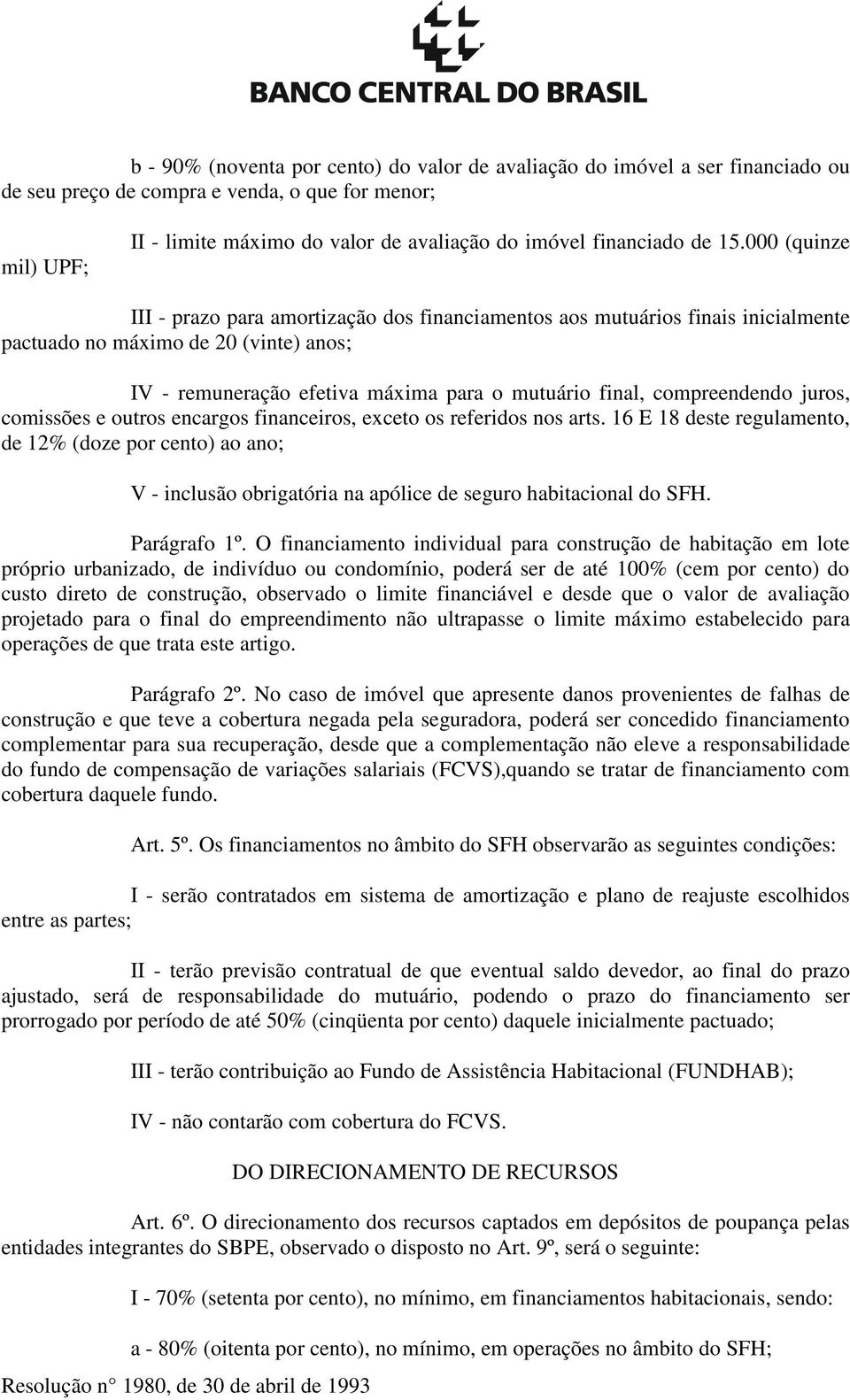 BANCO CENTRAL DO BRASIL

b - 90% (noventa por cento) do valor de avaliação do imóvel a ser financiado ou de seu preço de compra e venda, o que for menor;

II - limite máximo do valor de avaliação do imóvel financiado de 15.000 (quinze mil) UPF;

III - prazo para amortização dos financiamentos aos mutuários finais inicialmente pactuado no máximo de 20 (vinte) anos;

IV - remuneração efetiva máxima para o mutuário final, compreendendo juros, comissões e outros encargos financeiros, exceto os referidos nos arts. 16 E 18 deste regulamento, de 12% (doze por cento) ao ano;

V - inclusão obrigatória na apólice de seguro habitacional do SFH.

Parágrafo 1º. O financiamento individual para construção de habitação em lote próprio urbanizado, de indivíduo ou condomínio, poderá ser de até 100% (cem por cento) do custo direto de construção, observado o limite financiável e desde que o valor de avaliação projetado para o final do empreendimento não ultrapasse o limite máximo estabelecido para operações de que trata este artigo.

Parágrafo 2º. No caso de imóvel que apresente danos provenientes de falhas de construção e que teve a cobertura negada pela seguradora, poderá ser concedido financiamento complementar para sua recuperação, desde que a complementação não eleve a responsabilidade do fundo de compensação de variações salariais (FCVS),quando se tratar de financiamento com cobertura daquele fundo.

Art. 5º. Os financiamentos no âmbito do SFH observarão as seguintes condições:

I - serão contratados em sistema de amortização e plano de reajuste escolhidos entre as partes;

II - terão previsão contratual de que eventual saldo devedor, ao final do prazo ajustado, será de responsabilidade do mutuário, podendo o prazo do financiamento ser prorrogado por período de até 50% (cinqüenta por cento) daquele inicialmente pactuado;

III - terão contribuição ao Fundo de Assistência Habitacional (FUNDHAB);

IV - não contarão com cobertura do FCVS.

DO DIRECIONAMENTO DE RECURSOS

Art. 6º. O direcionamento dos recursos captados em depósitos de poupança pelas entidades integrantes do SBPE, observado o disposto no Art. 9º, será o seguinte:

I - 70% (setenta por cento), no mínimo, em financiamentos habitacionais, sendo:

a - 80% (oitenta por cento), no mínimo, em operações no âmbito do SFH;

Resolução n° 1980, de 30 de abril de 1993